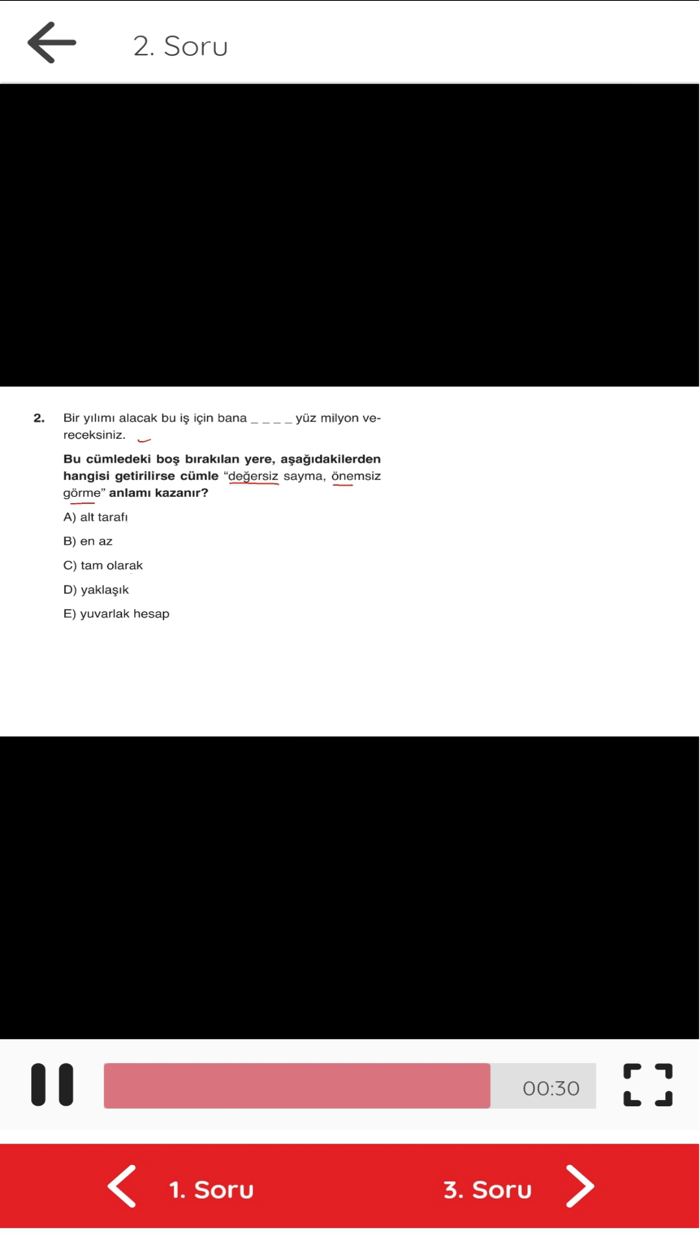 2. Soru

2. Bir yılımı alacak bu iş için bana _ _ _ _ yüz milyon vereceksiniz.

Bu cümledeki boş bırakılan yere, aşağıdakilerden hangisi getirilirse cümle "değersiz sayma, önemsiz görme" anlamı kazanır?

A) alt tarafı

B) en az

C) tam olarak

D) yaklaşık

E) yuvarlak hesap

00:30

1. Soru

3. Soru